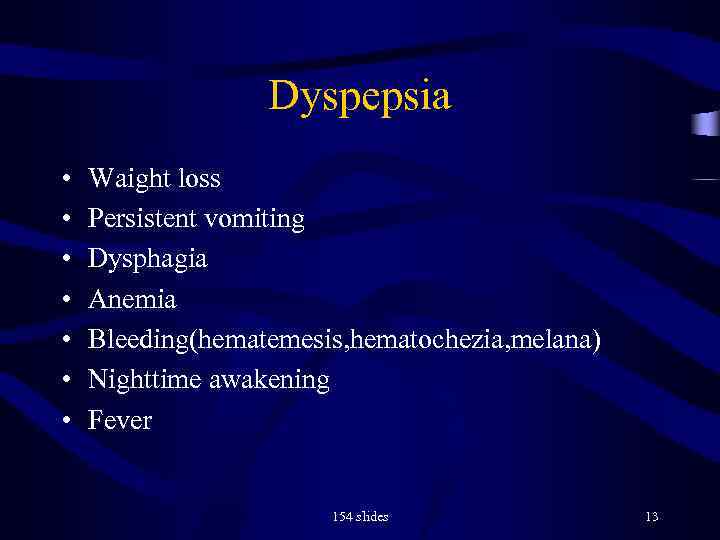 Dyspepsia

• Waight loss
• Persistent vomiting
• Dysphagia
• Anemia
• Bleeding(hematemesis,hematochezia,melana)
• Nighttime awakening
• Fever

154 slides

13